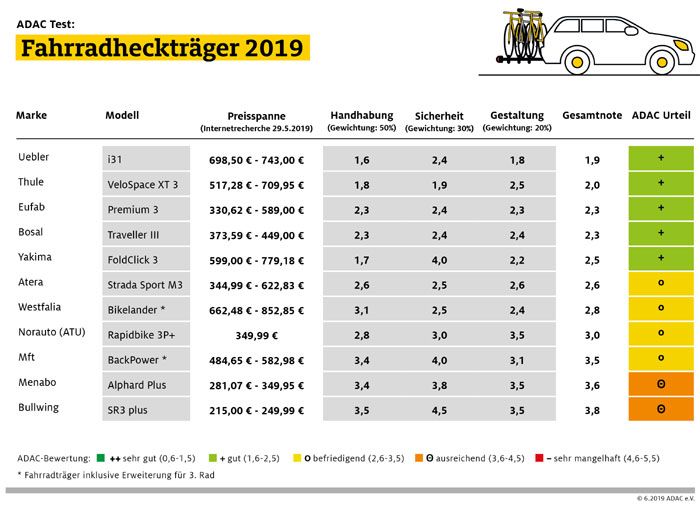 ADAC Test:
Fahrradheckträger 2019

| Marke | Modell | Preisspanne (Internetrecherche 29.5.2019) | Handhabung (Gewichtung: 50%) | Sicherheit (Gewichtung: 30%) | Gestaltung (Gewichtung: 20%) | Gesamtnote | ADAC Urteil |
|---|---|---|---|---|---|---|---|
| Uebler | i31 | 698,50 € - 743,00 € | 1,6 | 2,4 | 1,8 | 1,9 | + |
| Thule | VeloSpace XT 3 | 517,28 € - 709,95 € | 1,8 | 1,9 | 2,5 | 2,0 | + |
| Eufab | Premium 3 | 330,62 € - 589,00 € | 2,3 | 2,4 | 2,3 | 2,3 | + |
| Bosal | Traveller III | 373,59 € - 449,00 € | 2,3 | 2,4 | 2,4 | 2,3 | + |
| Yakima | FoldClick 3 | 599,00 € - 779,18 € | 1,7 | 4,0 | 2,2 | 2,5 | + |
| Atera | Strada Sport M3 | 344,99 € - 622,83 € | 2,6 | 2,5 | 2,6 | 2,6 | o |
| Westfalia | Bikelander * | 662,48 € - 852,85 € | 3,1 | 2,5 | 2,4 | 2,8 | o |
| Norauto (ATU) | Rapidbike 3P+ | 349,99 € | 2,8 | 3,0 | 3,5 | 3,0 | o |
| Mft | BackPower * | 484,65 € - 582,98 € | 3,4 | 4,0 | 3,1 | 3,5 | o |
| Menabo | Alphard Plus | 281,07 € - 349,95 € | 3,4 | 3,8 | 3,5 | 3,6 | Θ |
| Bullwing | SR3 plus | 215,00 € - 249,99 € | 3,5 | 4,5 | 3,5 | 3,8 | Θ |

ADAC-Bewertung: ++ sehr gut (0,6-1,5) + gut (1,6-2,5) o befriedigend (2,6-3,5) Θ ausreichend (3,6-4,5) – sehr mangelhaft (4,6-5,5)

* Fahrradträger inklusive Erweiterung für 3. Rad

© 6.2019 ADAC e.V.